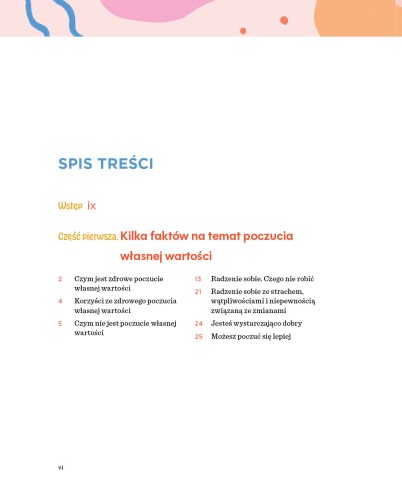 SPIS TREŚCI

Wstęp ix

Część pierwsza. Kilka faktów na temat poczucia własnej wartości

2 Czym jest zdrowe poczucie własnej wartości

4 Korzyści ze zdrowego poczucia własnej wartości

5 Czym nie jest poczucie własnej wartości

13 Radzenie sobie. Czego nie robić

21 Radzenie sobie ze strachem, wątpliwościami i niepewnością związaną ze zmianami

24 Jesteś wystarczająco dobry

25 Możesz poczuć się lepiej

vi